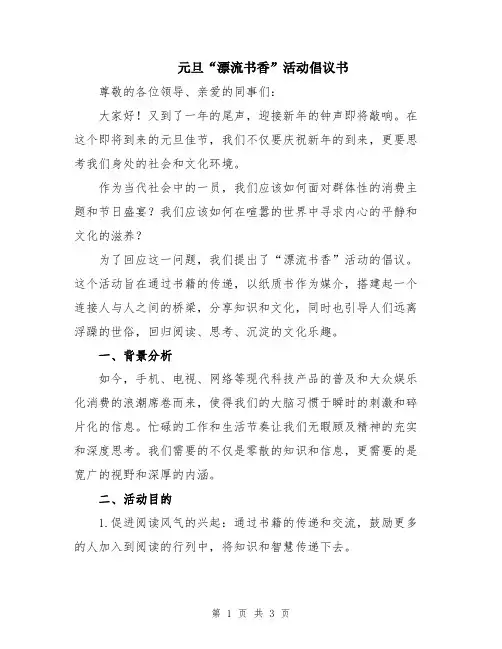 元旦“漂流书香”活动倡议书

尊敬的各位领导、亲爱的同事们：

大家好！又到了一年的尾声，迎接新年的钟声即将敲响。在这个即将到来的元旦佳节，我们不仅要庆祝新年的到来，更要思考我们身处的社会和文化环境。

作为当代社会中的一员，我们应该如何面对群体性的消费主题和节日盛宴？我们应该如何在喧嚣的世界中寻求内心的平静和文化的滋养？

为了回应这一问题，我们提出了“漂流书香”活动的倡议。这个活动旨在通过书籍的传递，以纸质书作为媒介，搭建起一个连接人与人之间的桥梁，分享知识和文化，同时也引导人们远离浮躁的世俗，回归阅读、思考、沉淀的文化乐趣。

一、背景分析

如今，手机、电视、网络等现代科技产品的普及和大众娱乐化消费的浪潮席卷而来，使得我们的大脑习惯于瞬时的刺激和碎片化的信息。忙碌的工作和生活节奏让我们无暇顾及精神的充实和深度思考。我们需要的不仅是零散的知识和信息，更需要的是宽广的视野和深厚的内涵。

二、活动目的

1.促进阅读风气的兴起：通过书籍的传递和交流，鼓励更多的人加入到阅读的行列中，将知识和智慧传递下去。

第 1 页 共 3 页